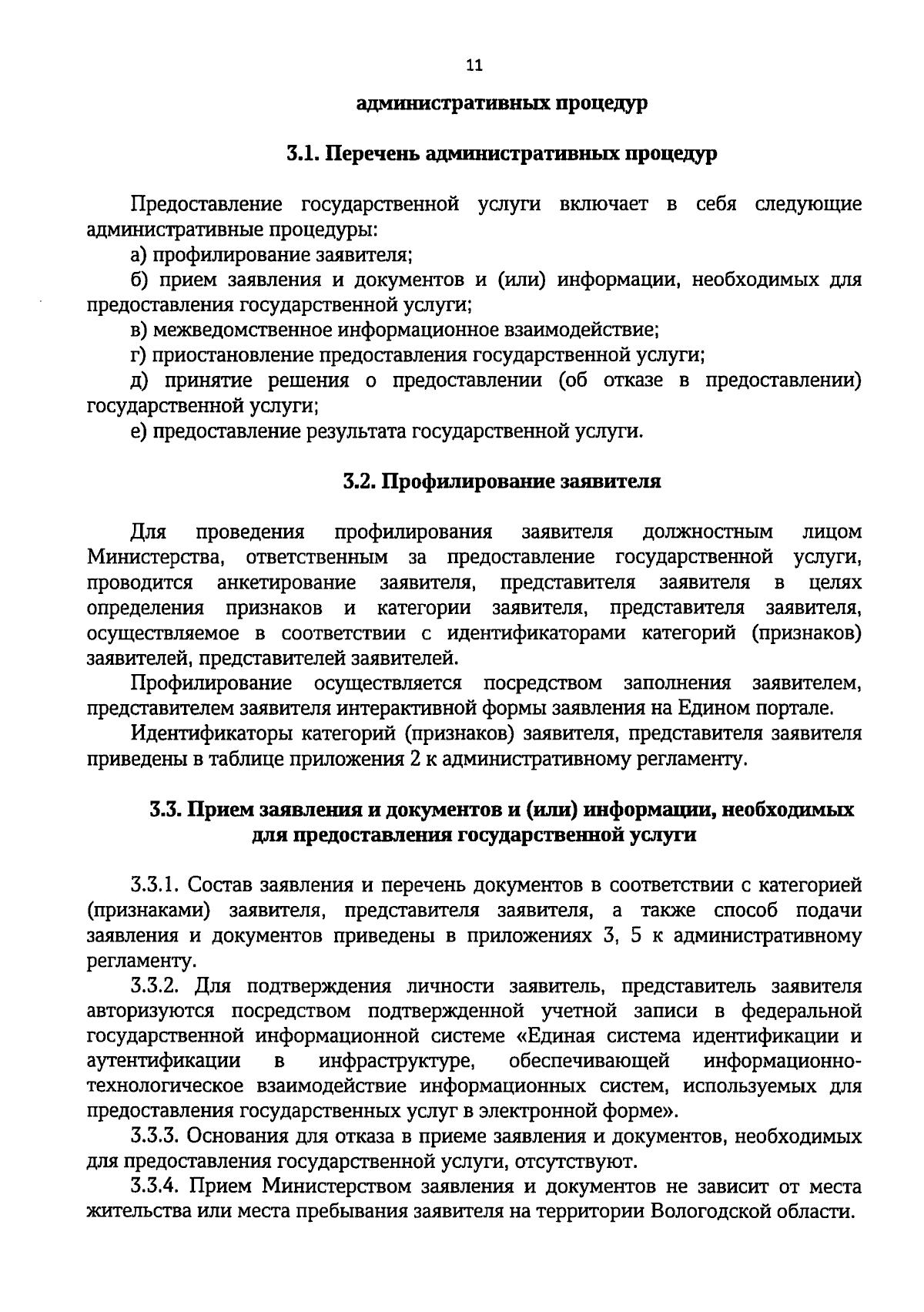 11

административных процедур

3.1. Перечень административных процедур

Предоставление государственной услуги включает в себя следующие административные процедуры:

а) профилирование заявителя;

б) прием заявления и документов и (или) информации, необходимых для предоставления государственной услуги;

в) межведомственное информационное взаимодействие;

г) приостановление предоставления государственной услуги;

д) принятие решения о предоставлении (об отказе в предоставлении) государственной услуги;

е) предоставление результата государственной услуги.

3.2. Профилирование заявителя

Для проведения профилирования заявителя должностным лицом Министерства, ответственным за предоставление государственной услуги, проводится анкетирование заявителя, представителя заявителя в целях определения признаков и категории заявителя, представителя заявителя, осуществляемое в соответствии с идентификаторами категорий (признаков) заявителей, представителей заявителей.

Профилирование осуществляется посредством заполнения заявителем, представителем заявителя интерактивной формы заявления на Едином портале.

Идентификаторы категорий (признаков) заявителя, представителя заявителя приведены в таблице приложения 2 к административному регламенту.

3.3. Прием заявления и документов и (или) информации, необходимых для предоставления государственной услуги

3.3.1. Состав заявления и перечень документов в соответствии с категорией (признаками) заявителя, представителя заявителя, а также способ подачи заявления и документов приведены в приложениях 3, 5 к административному регламенту.

3.3.2. Для подтверждения личности заявитель, представитель заявителя авторизуются посредством подтвержденной учетной записи в федеральной государственной информационной системе «Единая система идентификации и аутентификации в инфраструктуре, обеспечивающей информационно-технологическое взаимодействие информационных систем, используемых для предоставления государственных услуг в электронной форме».

3.3.3. Основания для отказа в приеме заявления и документов, необходимых для предоставления государственной услуги, отсутствуют.

3.3.4. Прием Министерством заявления и документов не зависит от места жительства или места пребывания заявителя на территории Вологодской области.